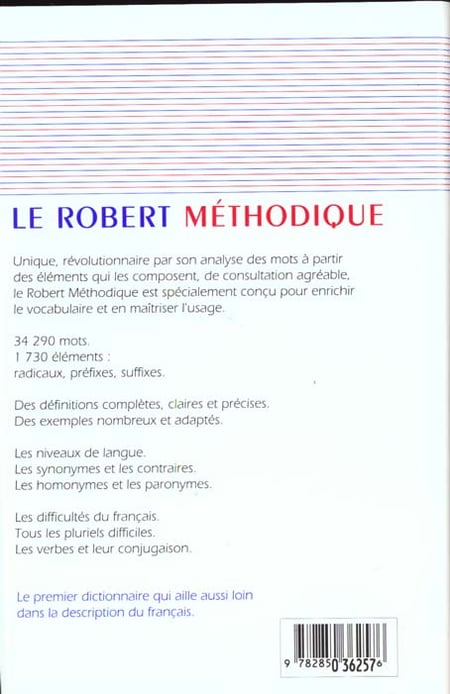 LE ROBERT MÉTHODIQUE

Unique, révolutionnaire par son analyse des mots à partir des éléments qui les composent, de consultation agréable, le Robert Méthodique est spécialement conçu pour enrichir le vocabulaire et en maîtriser l'usage.

34 290 mots.
1 730 éléments :
radicaux, préfixes, suffixes.

Des définitions complètes, claires et précises.
Des exemples nombreux et adaptés.

Les niveaux de langue.
Les synonymes et les contraires.
Les homonymes et les paronymes.

Les difficultés du français.
Tous les pluriels difficiles.
Les verbes et leur conjugaison.

Le premier dictionnaire qui aille aussi loin dans la description du français.

9 782850 362576